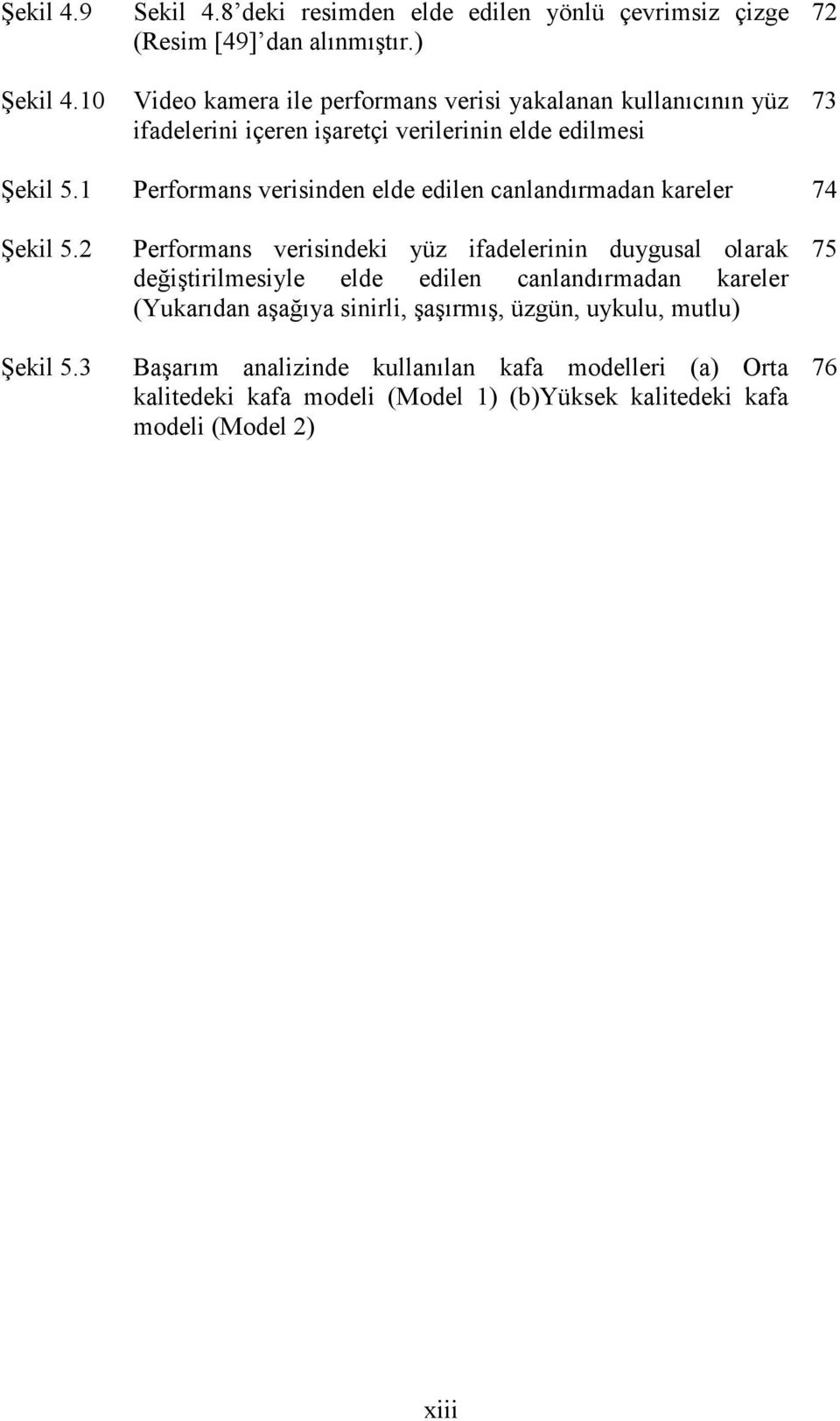 Şekil 4.9 Sekil 4.8'deki resimden elde edilen yönlü çevrimsiz çizge (Resim [49]'dan alınmıştır.) 72

Şekil 4.10 Video kamera ile performans verisi yakalanan kullanıcının yüz ifadelerini içeren işaretçi verilerinin elde edilmesi 73

Şekil 5.1 Performans verisinden elde edilen canlandırmadan kareler 74

Şekil 5.2 Performans verisindeki yüz ifadelerinin duygusal olarak değiştirilmesiyle elde edilen canlandırmadan kareler (Yukarıdan aşağıya sinirli, şaşırmış, üzgün, uykulu, mutlu) 75

Şekil 5.3 Başarım analizinde kullanılan kafa modelleri (a) Orta kalitedeki kafa modeli (Model 1) (b)Yüksek kalitedeki kafa modeli (Model 2) 76

xiii